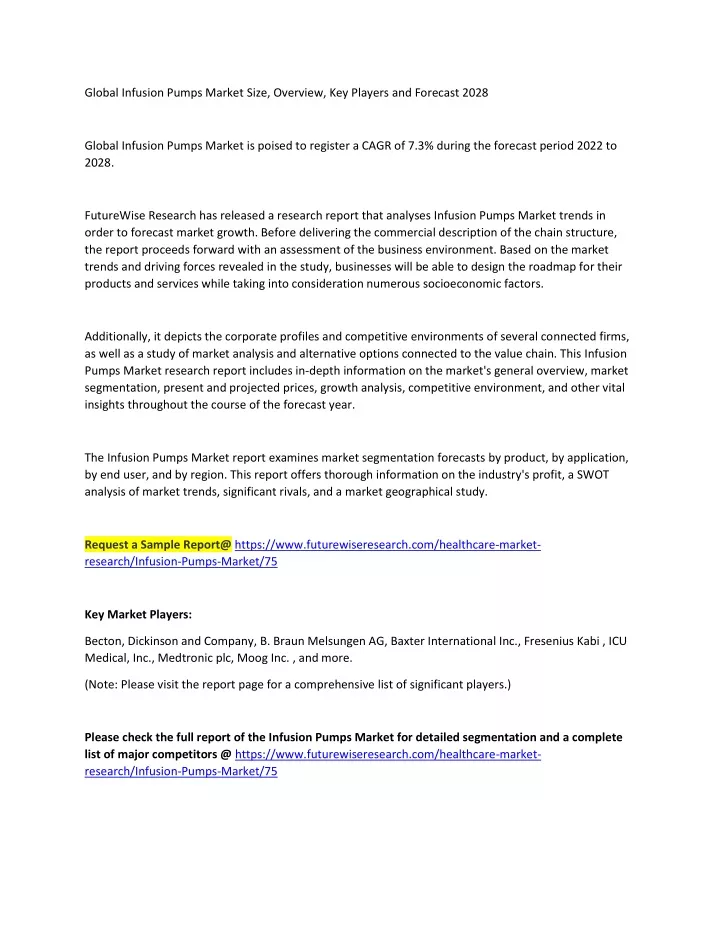 Global Infusion Pumps Market Size, Overview, Key Players and Forecast 2028

Global Infusion Pumps Market is poised to register a CAGR of 7.3% during the forecast period 2022 to 2028.

FutureWise Research has released a research report that analyses Infusion Pumps Market trends in order to forecast market growth. Before delivering the commercial description of the chain structure, the report proceeds forward with an assessment of the business environment. Based on the market trends and driving forces revealed in the study, businesses will be able to design the roadmap for their products and services while taking into consideration numerous socioeconomic factors.

Additionally, it depicts the corporate profiles and competitive environments of several connected firms, as well as a study of market analysis and alternative options connected to the value chain. This Infusion Pumps Market research report includes in-depth information on the market's general overview, market segmentation, present and projected prices, growth analysis, competitive environment, and other vital insights throughout the course of the forecast year.

The Infusion Pumps Market report examines market segmentation forecasts by product, by application, by end user, and by region. This report offers thorough information on the industry's profit, a SWOT analysis of market trends, significant rivals, and a market geographical study.

Request a Sample Report@ https://www.futurewiseresearch.com/healthcare-market-research/Infusion-Pumps-Market/75

Key Market Players:

Becton, Dickinson and Company, B. Braun Melsungen AG, Baxter International Inc., Fresenius Kabi , ICU Medical, Inc., Medtronic plc, Moog Inc. , and more.

(Note: Please visit the report page for a comprehensive list of significant players.)

Please check the full report of the Infusion Pumps Market for detailed segmentation and a complete list of major competitors @ https://www.futurewiseresearch.com/healthcare-market-research/Infusion-Pumps-Market/75